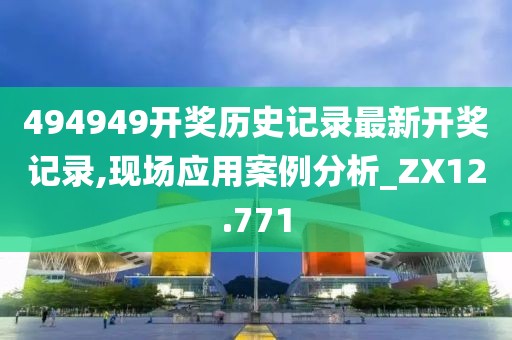 494949开奖历史记录最新开奖记录,现场应用案例分析_ZX12.771